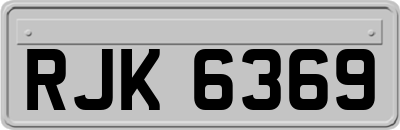 RJK 6369